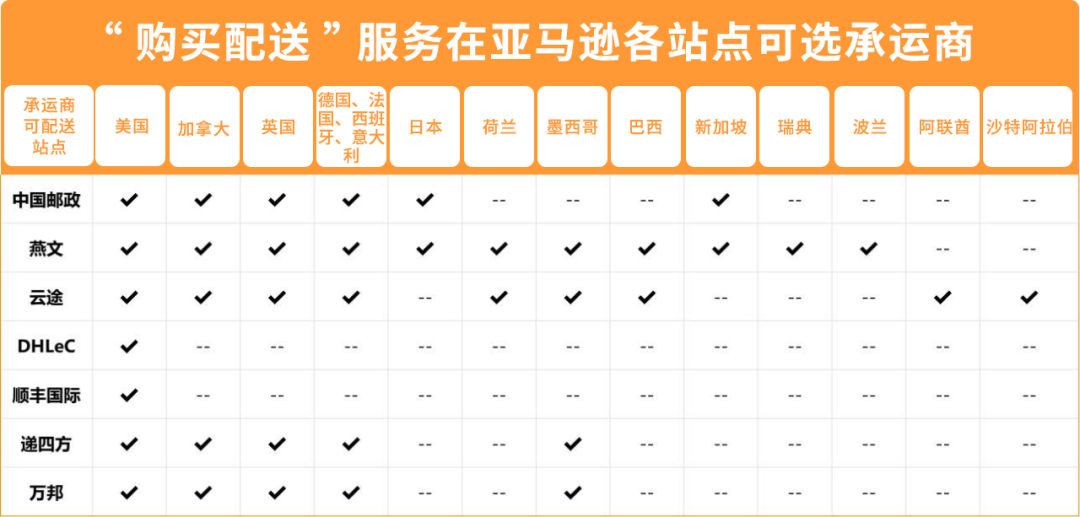 “ 购买配送 ”服务在亚马逊各站点可选承运商

| 承运商可配送站点 | 美国 | 加拿大 | 英国 | 德国、法国、西班牙、意大利 | 日本 | 荷兰 | 墨西哥 | 巴西 | 新加坡 | 瑞典 | 波兰 | 阿联酋 | 沙特阿拉伯 |
|---|---|---|---|---|---|---|---|---|---|---|---|---|---|
| 中国邮政 | ✔ | ✔ | ✔ | ✔ | ✔ | -- | -- | -- | ✔ | -- | -- | -- | -- |
| 燕文 | ✔ | ✔ | ✔ | ✔ | ✔ | ✔ | ✔ | ✔ | ✔ | ✔ | ✔ | -- | -- |
| 云途 | ✔ | ✔ | ✔ | ✔ | -- | ✔ | ✔ | ✔ | -- | -- | -- | ✔ | ✔ |
| DHLeC | ✔ | -- | -- | -- | -- | -- | -- | -- | -- | -- | -- | -- | -- |
| 顺丰国际 | ✔ | -- | -- | -- | -- | -- | -- | -- | -- | -- | -- | -- | -- |
| 递四方 | ✔ | ✔ | ✔ | ✔ | -- | -- | ✔ | -- | -- | -- | -- | -- | -- |
| 万邦 | ✔ | ✔ | ✔ | ✔ | -- | -- | ✔ | -- | -- | -- | -- | -- | -- |